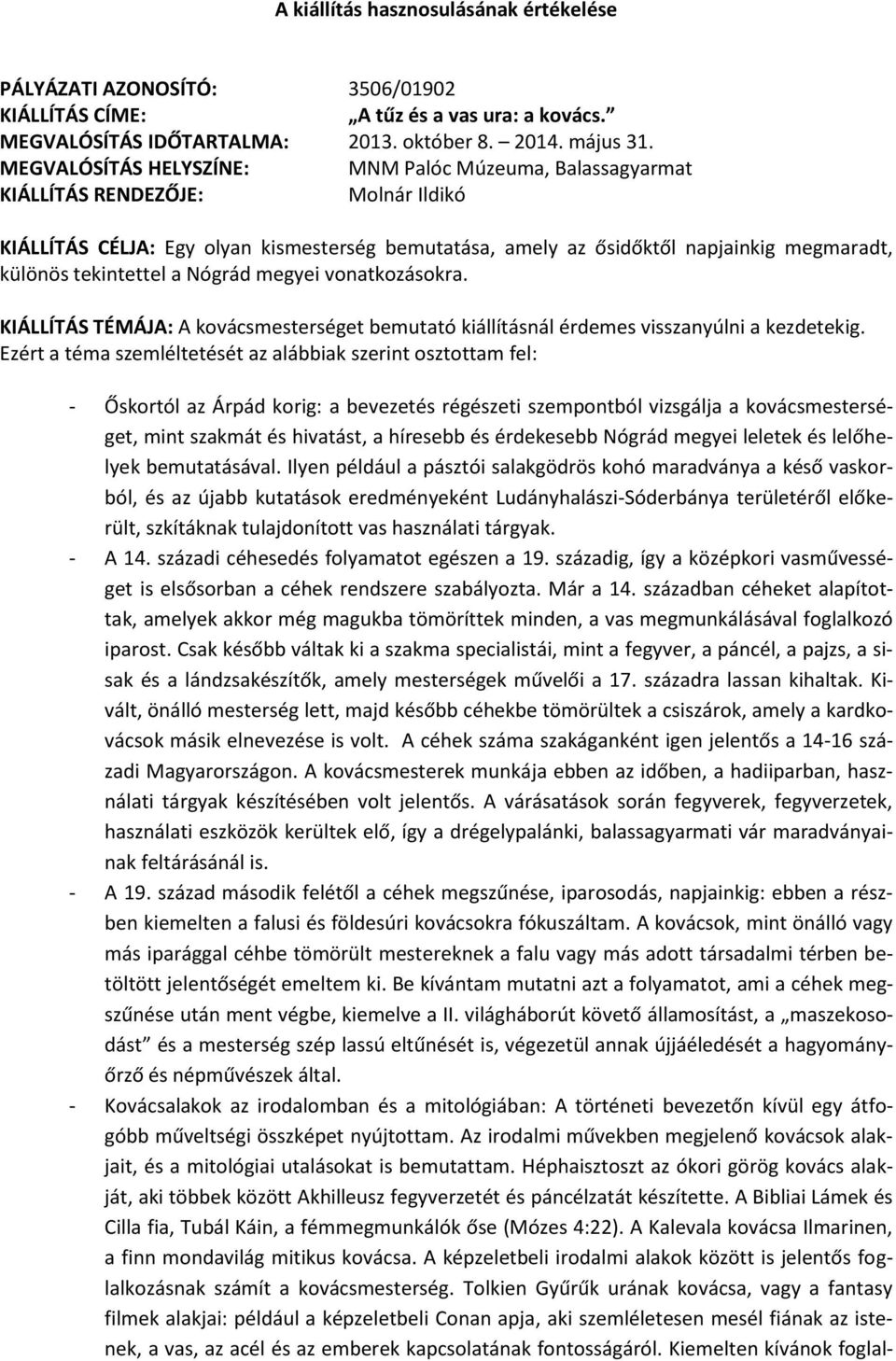 A kiállítás hasznosulásának értékelése

PÁLYÁZATI AZONOSÍTÓ: 3506/01902
KIÁLLÍTÁS CÍME: „A tűz és a vas ura: a kovács.”
MEGVALÓSÍTÁS IDŐTARTALMA: 2013. október 8. – 2014. május 31.
MEGVALÓSÍTÁS HELYSZÍNE: MNM Palóc Múzeuma, Balassagyarmat
KIÁLLÍTÁS RENDEZŐJE: Molnár Ildikó

KIÁLLÍTÁS CÉLJA: Egy olyan kismesterség bemutatása, amely az ősidőktől napjainkig megmaradt, különös tekintettel a Nógrád megyei vonatkozásokra.

KIÁLLÍTÁS TÉMÁJA: A kovácsmesterséget bemutató kiállításnál érdemes visszanyúlni a kezdetekig. Ezért a téma szemléltetését az alábbiak szerint osztottam fel:

- Őskortól az Árpád korig: a bevezetés régészeti szempontból vizsgálja a kovácsmesterséget, mint szakmát és hivatást, a híresebb és érdekesebb Nógrád megyei leletek és lelőhelyek bemutatásával. Ilyen például a pásztói salakgödrös kohó maradványa a késő vaskorból, és az újabb kutatások eredményeként Ludányhalászi-Sóderbánya területéről előkerült, szkítáknak tulajdonított vas használati tárgyak.
- A 14. századi céhesedés folyamatot egészen a 19. századig, így a középkori vasművességet is elsősorban a céhek rendszere szabályozta. Már a 14. században céheket alapítottak, amelyek akkor még magukba tömöríttek minden, a vas megmunkálásával foglalkozó iparost. Csak később váltak ki a szakma specialistái, mint a fegyver, a páncél, a pajzs, a sisak és a lándzsakészítők, amely mesterségek művelői a 17. századra lassan kihaltak. Kivált, önálló mesterség lett, majd később céhekbe tömörültek a csiszárok, amely a kardkovácsok másik elnevezése is volt. A céhek száma szakáganként igen jelentős a 14-16 századi Magyarországon. A kovácsmesterek munkája ebben az időben, a hadiiparban, használati tárgyak készítésében volt jelentős. A várásatások során fegyverek, fegyverzetek, használati eszközök kerültek elő, így a drégelypalánki, balassagyarmati vár maradványainak feltárásánál is.
- A 19. század második felétől a céhek megszűnése, iparosodás, napjainkig: ebben a részben kiemelten a falusi és földesúri kovácsokra fókuszáltam. A kovácsok, mint önálló vagy más iparággal céhbe tömörült mestereknek a falu vagy más adott társadalmi térben betöltött jelentőségét emeltem ki. Be kívántam mutatni azt a folyamatot, ami a céhek megszűnése után ment végbe, kiemelve a II. világháborút követő államosítást, a „maszekosodást” és a mesterség szép lassú eltűnését is, végezetül annak újjáéledését a hagyományőrző és népművészek által.
- Kovácsalakok az irodalomban és a mitológiában: A történeti bevezetőn kívül egy átfogóbb műveltségi összképet nyújtottam. Az irodalmi művekben megjelenő kovácsok alakjait, és a mitológiai utalásokat is bemutattam. Héphaisztoszt az ókori görög kovács alakját, aki többek között Akhilleusz fegyverzetét és páncélzatát készítette. A Bibliai Lámek és Cilla fia, Tubál Káin, a fémmegmunkálók őse (Mózes 4:22). A Kalevala kovácsa Ilmarinen, a finn mondavilág mitikus kovácsa. A képzeletbeli irodalmi alakok között is jelentős foglalkozásnak számít a kovácsmesterség. Tolkien Gyűrűk urának kovácsa, vagy a fantasy filmek alakjai: például a képzeletbeli Conan apja, aki szemléletesen mesél fiának az istenek, a vas, az acél és az emberek kapcsolatának fontosságáról. Kiemelten kívánok foglal-